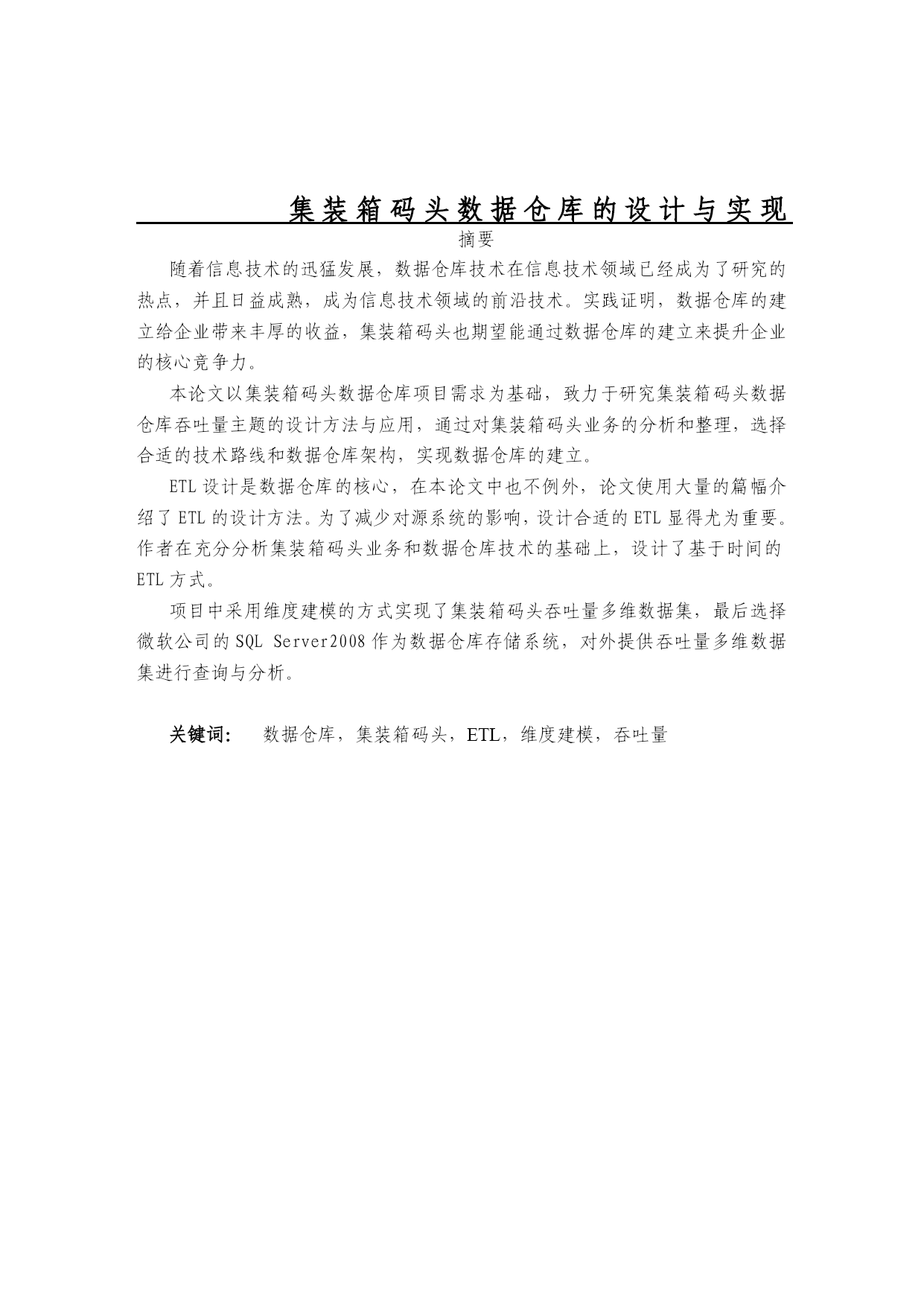 集装箱码头数据仓库的设计与实现

摘要

随着信息技术的迅猛发展，数据仓库技术在信息技术领域已经成为了研究的热点，并且日益成熟，成为信息技术领域的前沿技术。实践证明，数据仓库的建立给企业带来丰厚的收益，集装箱码头也期望能通过数据仓库的建立来提升企业的核心竞争力。

本论文以集装箱码头数据仓库项目需求为基础，致力于研究集装箱码头数据仓库吞吐量主题的设计方法与应用，通过对集装箱码头业务的分析和整理，选择合适的技术路线和数据仓库架构，实现数据仓库的建立。

ETL 设计是数据仓库的核心，在本论文中也不例外，论文使用大量的篇幅介绍了 ETL 的设计方法。为了减少对源系统的影响，设计合适的 ETL 显得尤为重要。作者在充分分析集装箱码头业务和数据仓库技术的基础上，设计了基于时间的 ETL 方式。

项目中采用维度建模的方式实现了集装箱码头吞吐量多维数据集，最后选择微软公司的 SQL Server2008 作为数据仓库存储系统，对外提供吞吐量多维数据集进行查询与分析。

关键词：　数据仓库，集装箱码头，ETL，维度建模，吞吐量